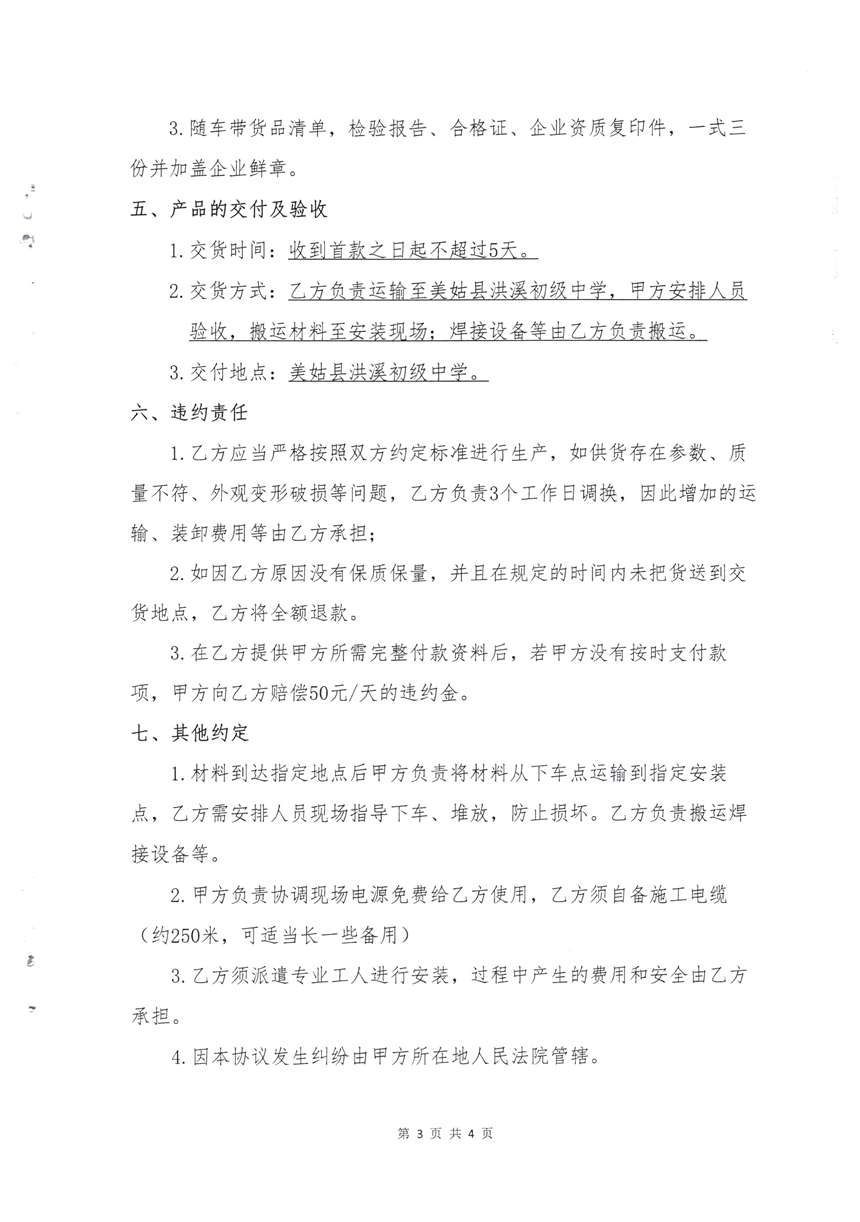 3.随车带货品清单，检验报告、合格证、企业资质复印件，一式三份并加盖企业鲜章。

五、产品的交付及验收

1.交货时间：收到首款之日起不超过5天。

2.交货方式：乙方负责运输至美姑县洪溪初级中学，甲方安排人员验收，搬运材料至安装现场；焊接设备等由乙方负责搬运。

3.交付地点：美姑县洪溪初级中学。

六、违约责任

1.乙方应当严格按照双方约定标准进行生产，如供货存在参数、质量不符、外观变形破损等问题，乙方负责3个工作日调换，因此增加的运输、装卸费用等由乙方承担；

2.如因乙方原因没有保质保量，并且在规定的时间内未把货送到交货地点，乙方将全额退款。

3.在乙方提供甲方所需完整付款资料后，若甲方没有按时支付款项，甲方向乙方赔偿50元/天的违约金。

七、其他约定

1.材料到达指定地点后甲方负责将材料从下车点运输到指定安装点，乙方需安排人员现场指导下车、堆放，防止损坏。乙方负责搬运焊接设备等。

2.甲方负责协调现场电源免费给乙方使用，乙方须自备施工电缆（约250米，可适当长一些备用）

3.乙方须派遣专业工人进行安装，过程中产生的费用和安全由乙方承担。

4.因本协议发生纠纷由甲方所在地人民法院管辖。

第 3 页 共 4 页